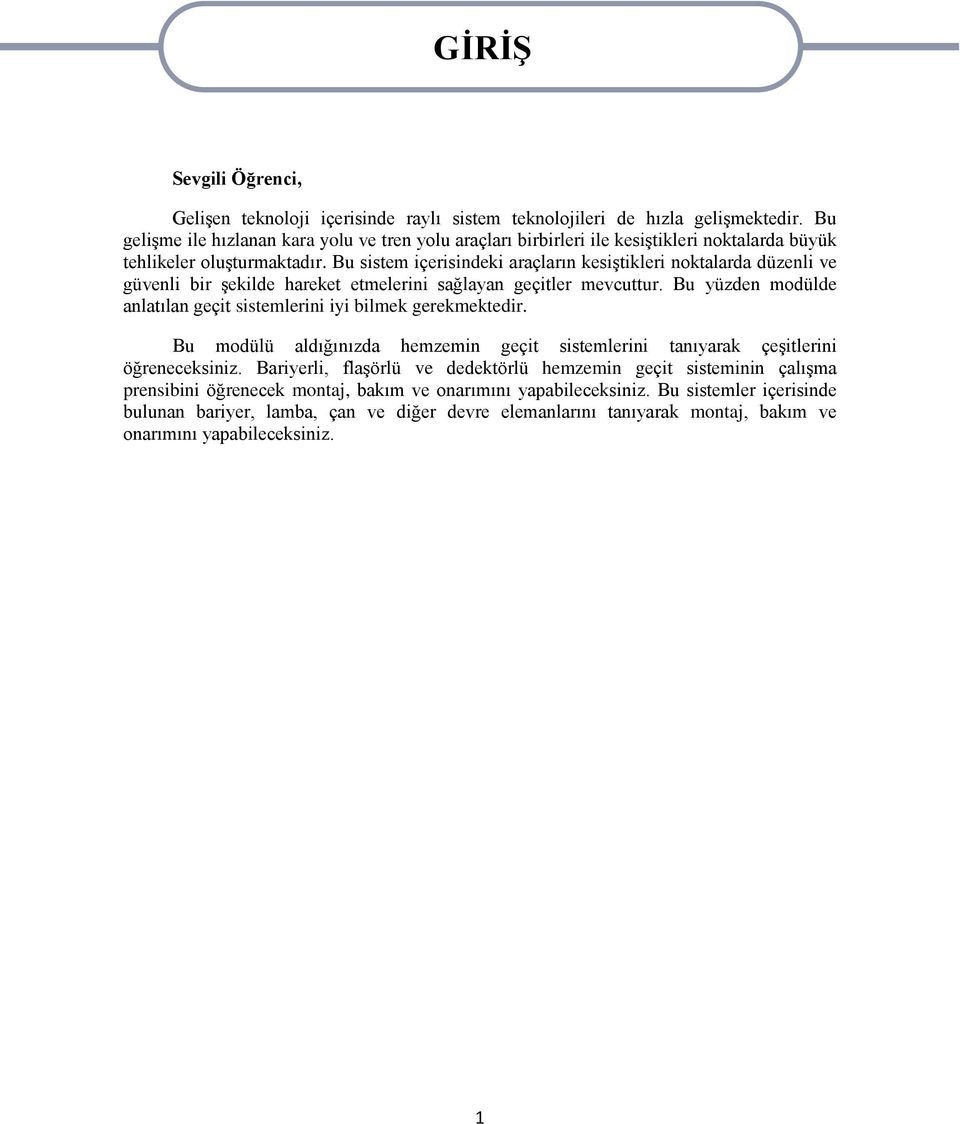 GİRİŞ

Sevgili Öğrenci,

Gelişen teknoloji içerisinde raylı sistem teknolojileri de hızla gelişmektedir. Bu gelişme ile hızlanan kara yolu ve tren yolu araçları birbirleri ile kesiştikleri noktalarda büyük tehlikeler oluşturmaktadır. Bu sistem içerisindeki araçların kesiştikleri noktalarda düzenli ve güvenli bir şekilde hareket etmelerini sağlayan geçitler mevcuttur. Bu yüzden modülde anlatılan geçit sistemlerini iyi bilmek gerekmektedir.

Bu modülü aldığınızda hemzemin geçit sistemlerini tanıyarak çeşitlerini öğreneceksiniz. Bariyerli, flaşörlü ve dedektörlü hemzemin geçit sisteminin çalışma prensibini öğrenecek montaj, bakım ve onarımını yapabileceksiniz. Bu sistemler içerisinde bulunan bariyer, lamba, çan ve diğer devre elemanlarını tanıyarak montaj, bakım ve onarımını yapabileceksiniz.

1